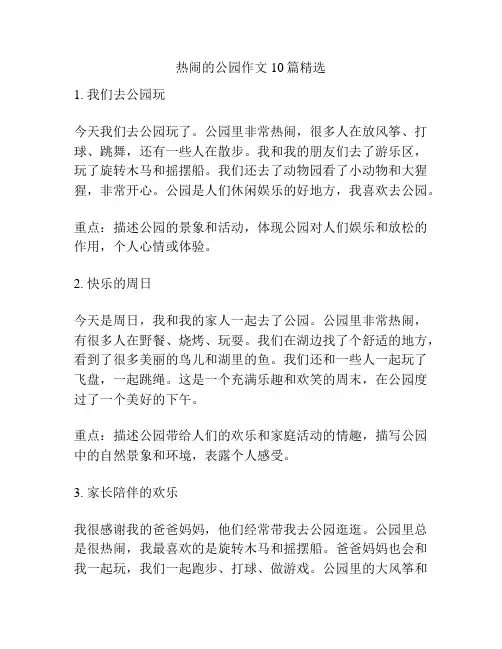 热闹的公园作文 10 篇精选

1. 我们去公园玩

今天我们去公园玩了。公园里非常热闹，很多人在放风筝、打球、跳舞，还有一些人在散步。我和我的朋友们去了游乐区，玩了旋转木马和摇摆船。我们还去了动物园看了小动物和大猩猩，非常开心。公园是人们休闲娱乐的好地方，我喜欢去公园。

重点：描述公园的景象和活动，体现公园对人们娱乐和放松的作用，个人心情或体验。

2. 快乐的周日

今天是周日，我和我的家人一起去了公园。公园里非常热闹，有很多人在野餐、烧烤、玩耍。我们在湖边找了个舒适的地方，看到了很多美丽的鸟儿和湖里的鱼。我们还和一些人一起玩了飞盘，一起跳绳。这是一个充满乐趣和欢笑的周末，在公园度过了一个美好的下午。

重点：描述公园带给人们的欢乐和家庭活动的情趣，描写公园中的自然景象和环境，表露个人感受。

3. 家长陪伴的欢乐

我很感谢我的爸爸妈妈，他们经常带我去公园逛逛。公园里总是很热闹，我最喜欢的是旋转木马和摇摆船。爸爸妈妈也会和我一起玩，我们一起跑步、打球、做游戏。公园里的大风筝和